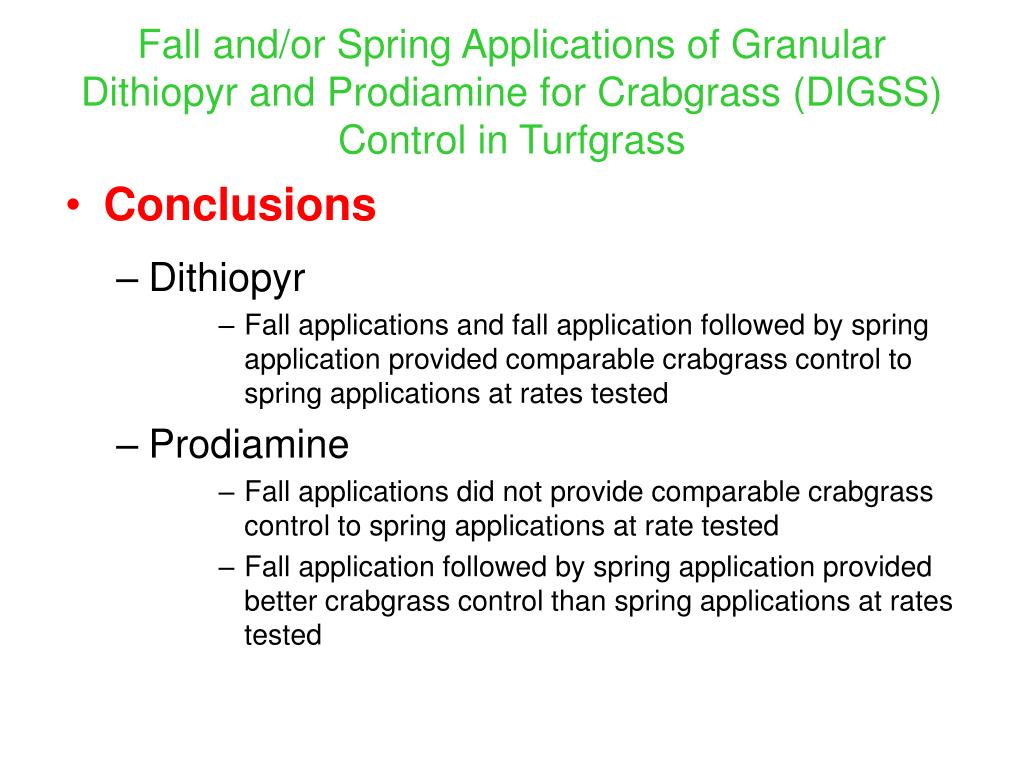 Fall and/or Spring Applications of Granular Dithiopyr and Prodiamine for Crabgrass (DIGSS) Control in Turfgrass

• Conclusions

– Dithiopyr

– Fall applications and fall application followed by spring application provided comparable crabgrass control to spring applications at rates tested

– Prodiamine

– Fall applications did not provide comparable crabgrass control to spring applications at rate tested

– Fall application followed by spring application provided better crabgrass control than spring applications at rates tested